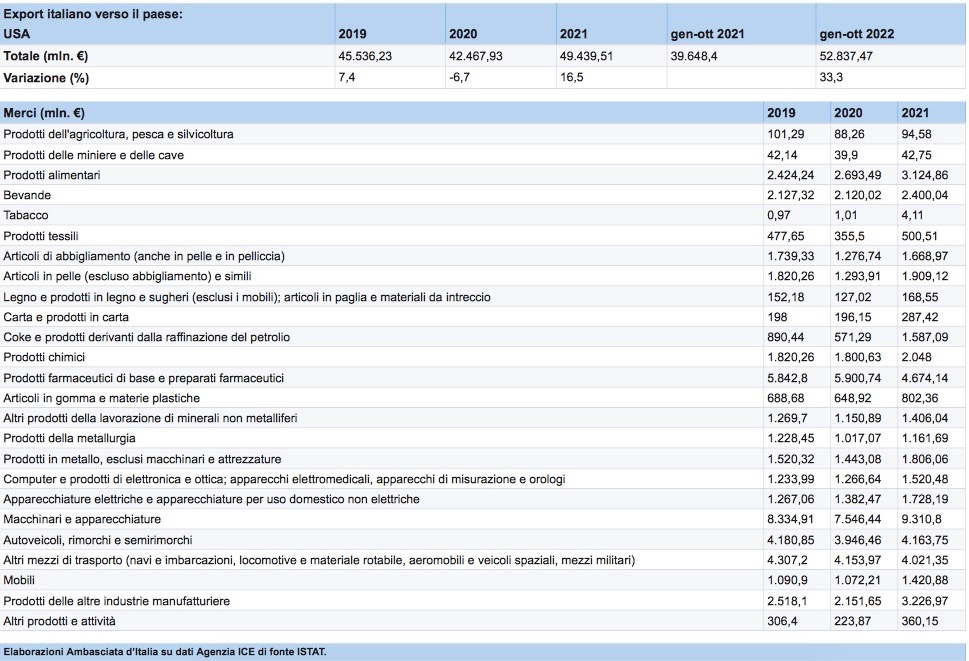 | Export italiano verso il paese: USA | 2019 | 2020 | 2021 | gen-ott 2021 | gen-ott 2022 |
|---|---|---|---|---|---|
| Totale (mln. €) | 45.536,23 | 42.467,93 | 49.439,51 | 39.648,4 | 52.837,47 |
| Variazione (%) | 7,4 | -6,7 | 16,5 | | 33,3 |

| Merci (mln. €) | 2019 | 2020 | 2021 |
|---|---|---|---|
| Prodotti dell'agricoltura, pesca e silvicoltura | 101,29 | 88,26 | 94,58 |
| Prodotti delle miniere e delle cave | 42,14 | 39,9 | 42,75 |
| Prodotti alimentari | 2.424,24 | 2.693,49 | 3.124,86 |
| Bevande | 2.127,32 | 2.120,02 | 2.400,04 |
| Tabacco | 0,97 | 1,01 | 4,11 |
| Prodotti tessili | 477,65 | 355,5 | 500,51 |
| Articoli di abbigliamento (anche in pelle e in pelliccia) | 1.739,33 | 1.276,74 | 1.668,97 |
| Articoli in pelle (escluso abbigliamento) e simili | 1.820,26 | 1.293,91 | 1.909,12 |
| Legno e prodotti in legno e sugheri (esclusi i mobili); articoli in paglia e materiali da intreccio | 152,18 | 127,02 | 168,55 |
| Carta e prodotti in carta | 198 | 196,15 | 287,42 |
| Coke e prodotti derivanti dalla raffinazione del petrolio | 890,44 | 571,29 | 1.587,09 |
| Prodotti chimici | 1.820,26 | 1.800,63 | 2.048 |
| Prodotti farmaceutici di base e preparati farmaceutici | 5.842,8 | 5.900,74 | 4.674,14 |
| Articoli in gomma e materie plastiche | 688,68 | 648,92 | 802,36 |
| Altri prodotti della lavorazione di minerali non metalliferi | 1.269,7 | 1.150,89 | 1.406,04 |
| Prodotti della metallurgia | 1.228,45 | 1.017,07 | 1.161,69 |
| Prodotti in metallo, esclusi macchinari e attrezzature | 1.520,32 | 1.443,08 | 1.806,06 |
| Computer e prodotti di elettronica e ottica; apparecchi elettromedicali, apparecchi di misurazione e orologi | 1.233,99 | 1.266,64 | 1.520,48 |
| Apparecchiature elettriche e apparecchiature per uso domestico non elettriche | 1.267,06 | 1.382,47 | 1.728,19 |
| Macchinari e apparecchiature | 8.334,91 | 7.546,44 | 9.310,8 |
| Autoveicoli, rimorchi e semirimorchi | 4.180,85 | 3.946,46 | 4.163,75 |
| Altri mezzi di trasporto (navi e imbarcazioni, locomotive e materiale rotabile, aeromobili e veicoli spaziali, mezzi militari) | 4.307,2 | 4.153,97 | 4.021,35 |
| Mobili | 1.090,9 | 1.072,21 | 1.420,88 |
| Prodotti delle altre industrie manufatturiere | 2.518,1 | 2.151,65 | 3.226,97 |
| Altri prodotti e attività | 306,4 | 223,87 | 360,15 |

Elaborazioni Ambasciata d'Italia su dati Agenzia ICE di fonte ISTAT.